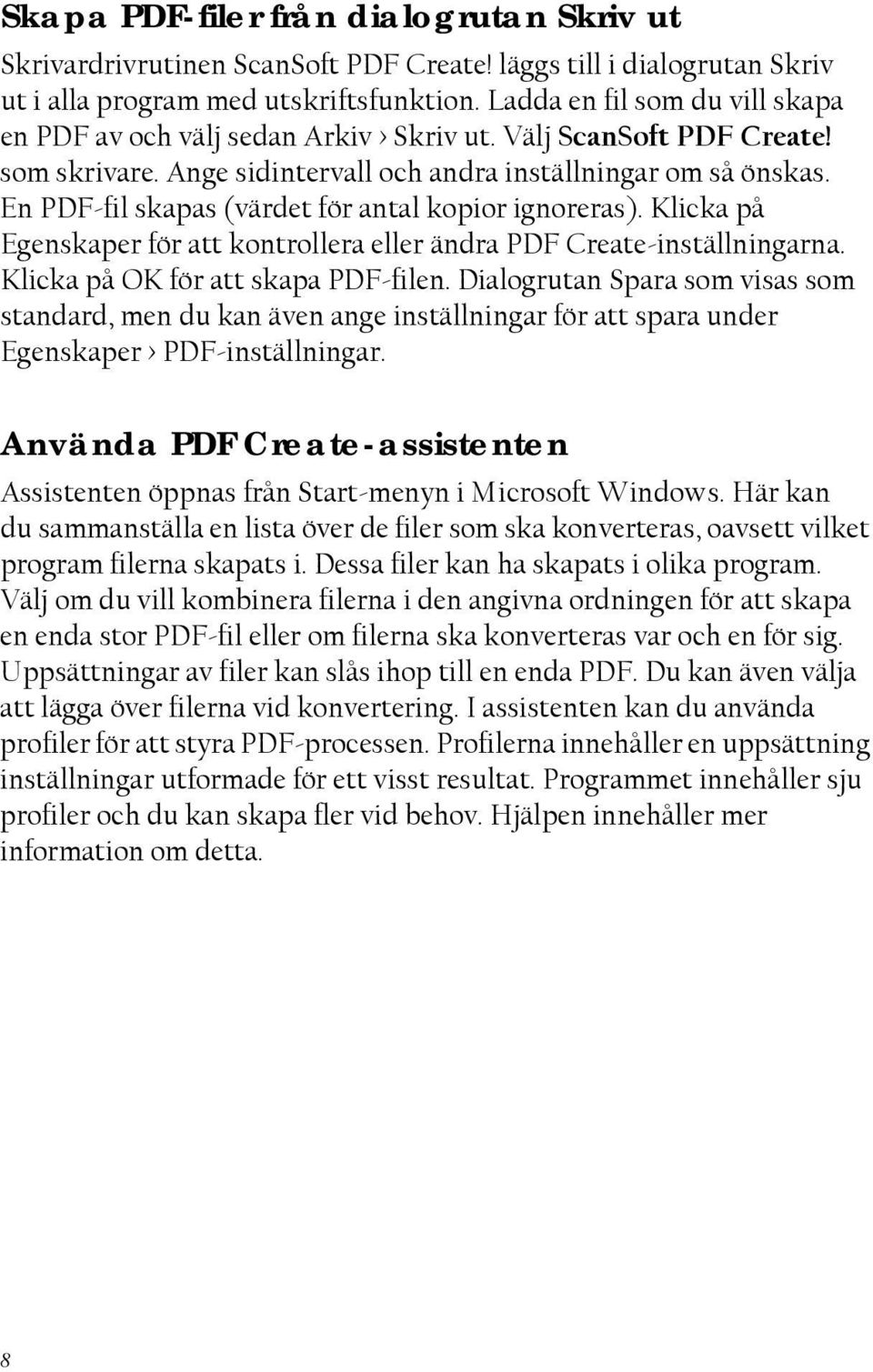 Skapa PDF-filer från dialogrutan Skriv ut

Skrivardrivrutinen ScanSoft PDF Create! läggs till i dialogrutan Skriv ut i alla program med utskriftsfunktion. Ladda en fil som du vill skapa en PDF av och välj sedan Arkiv › Skriv ut. Välj ScanSoft PDF Create! som skrivare. Ange sidintervall och andra inställningar om så önskas. En PDF-fil skapas (värdet för antal kopior ignoreras). Klicka på Egenskaper för att kontrollera eller ändra PDF Create-inställningarna. Klicka på OK för att skapa PDF-filen. Dialogrutan Spara som visas som standard, men du kan även ange inställningar för att spara under Egenskaper › PDF-inställningar.

Använda PDF Create-assistenten

Assistenten öppnas från Start-menyn i Microsoft Windows. Här kan du sammanställa en lista över de filer som ska konverteras, oavsett vilket program filerna skapats i. Dessa filer kan ha skapats i olika program. Välj om du vill kombinera filerna i den angivna ordningen för att skapa en enda stor PDF-fil eller om filerna ska konverteras var och en för sig. Uppsättningar av filer kan slås ihop till en enda PDF. Du kan även välja att lägga över filerna vid konvertering. I assistenten kan du använda profiler för att styra PDF-processen. Profilerna innehåller en uppsättning inställningar utformade för ett visst resultat. Programmet innehåller sju profiler och du kan skapa fler vid behov. Hjälpen innehåller mer information om detta.

8